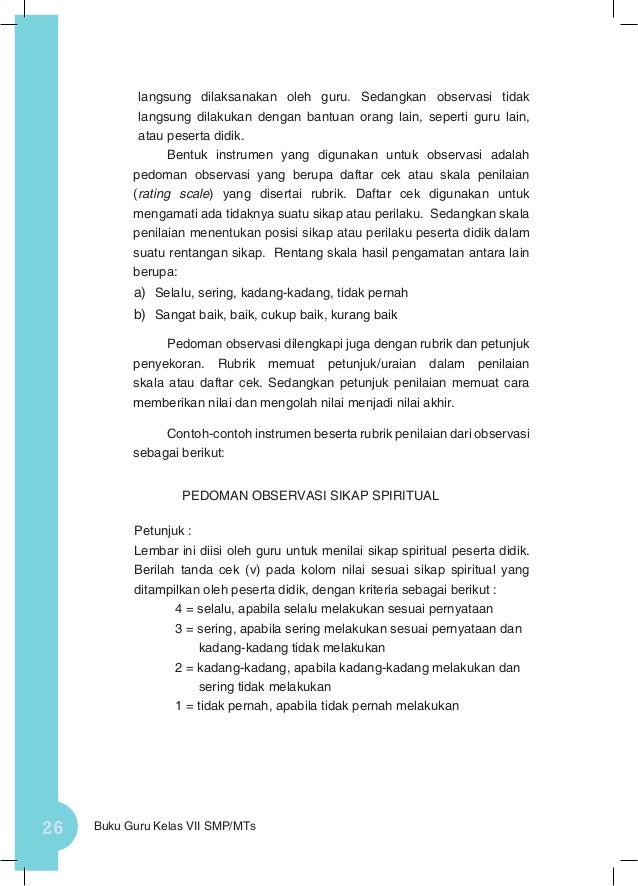 langsung dilaksanakan oleh guru. Sedangkan observasi tidak langsung dilakukan dengan bantuan orang lain, seperti guru lain, atau peserta didik.

Bentuk instrumen yang digunakan untuk observasi adalah pedoman observasi yang berupa daftar cek atau skala penilaian (rating scale) yang disertai rubrik. Daftar cek digunakan untuk mengamati ada tidaknya suatu sikap atau perilaku. Sedangkan skala penilaian menentukan posisi sikap atau perilaku peserta didik dalam suatu rentangan sikap. Rentang skala hasil pengamatan antara lain berupa:

a) Selalu, sering, kadang-kadang, tidak pernah

b) Sangat baik, baik, cukup baik, kurang baik

Pedoman observasi dilengkapi juga dengan rubrik dan petunjuk penyekoran. Rubrik memuat petunjuk/uraian dalam penilaian skala atau daftar cek. Sedangkan petunjuk penilaian memuat cara memberikan nilai dan mengolah nilai menjadi nilai akhir.

Contoh-contoh instrumen beserta rubrik penilaian dari observasi sebagai berikut:

PEDOMAN OBSERVASI SIKAP SPIRITUAL

Petunjuk :
Lembar ini diisi oleh guru untuk menilai sikap spiritual peserta didik. Berilah tanda cek (v) pada kolom nilai sesuai sikap spiritual yang ditampilkan oleh peserta didik, dengan kriteria sebagai berikut :

4 = selalu, apabila selalu melakukan sesuai pernyataan

3 = sering, apabila sering melakukan sesuai pernyataan dan kadang-kadang tidak melakukan

2 = kadang-kadang, apabila kadang-kadang melakukan dan sering tidak melakukan

1 = tidak pernah, apabila tidak pernah melakukan

26 Buku Guru Kelas VII SMP/MTs